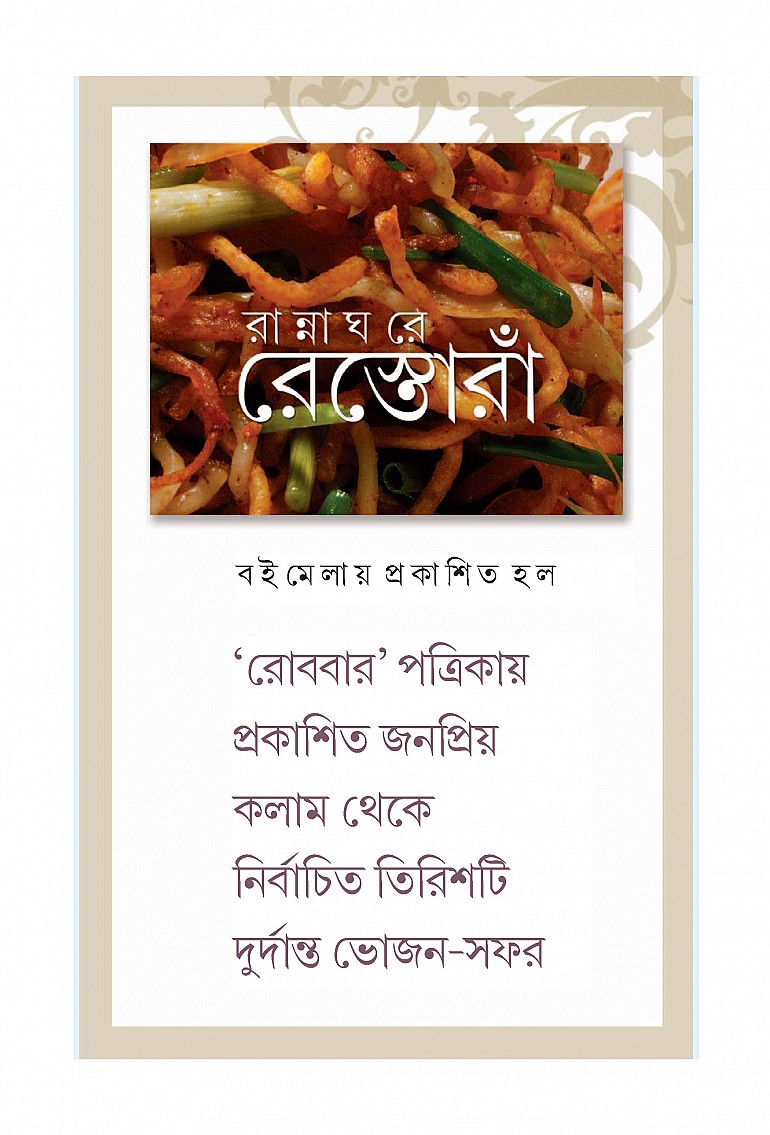 রান্নাঘরে
রেস্তোরাঁ

বইমেলায় প্রকাশিত হল

'রোববার' পত্রিকায় প্রকাশিত জনপ্রিয় কলাম থেকে নির্বাচিত তিরিশটি দুর্দান্ত ভোজন-সফর